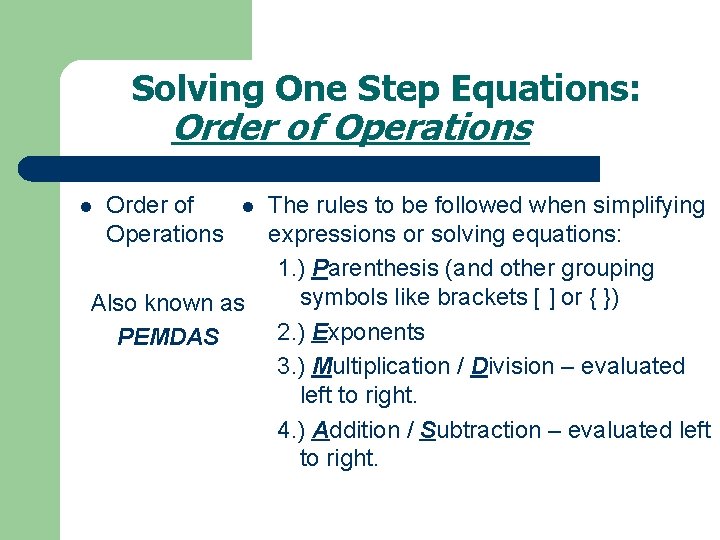 Solving One Step Equations: Order of Operations

- Order of Operations

Also known as PEMDAS

- The rules to be followed when simplifying expressions or solving equations:

1.) Parenthesis (and other grouping symbols like brackets [ ] or { })

2.) Exponents

3.) Multiplication / Division – evaluated left to right.

4.) Addition / Subtraction – evaluated left to right.